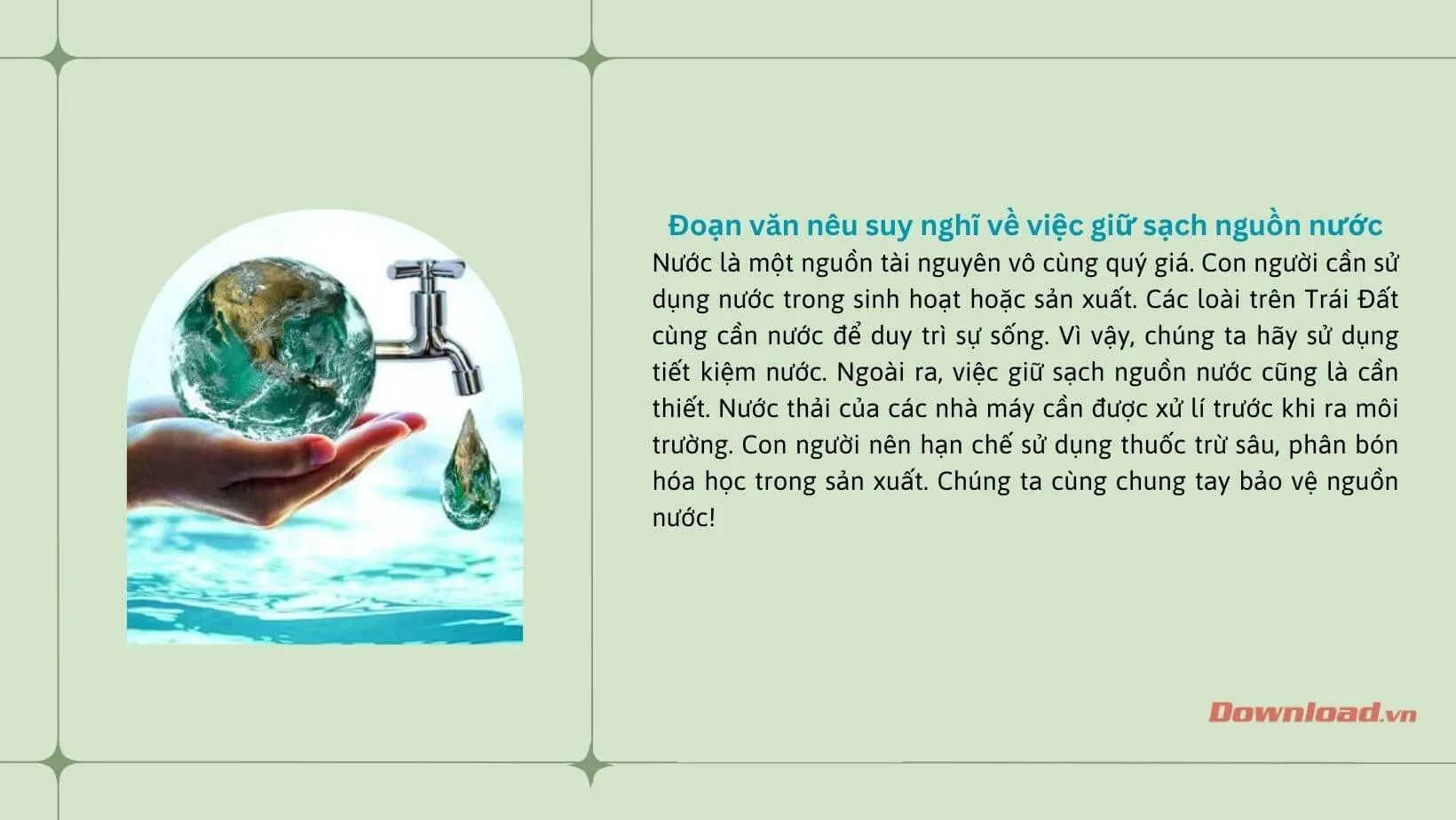 Đoạn văn nêu suy nghĩ về việc giữ sạch nguồn nước

Nước là một nguồn tài nguyên vô cùng quý giá. Con người cần sử dụng nước trong sinh hoạt hoặc sản xuất. Các loài trên Trái Đất cùng cần nước để duy trì sự sống. Vì vậy, chúng ta hãy sử dụng tiết kiệm nước. Ngoài ra, việc giữ sạch nguồn nước cũng là cần thiết. Nước thải của các nhà máy cần được xử lí trước khi ra môi trường. Con người nên hạn chế sử dụng thuốc trừ sâu, phân bón hóa học trong sản xuất. Chúng ta cùng chung tay bảo vệ nguồn nước!

Download.vn